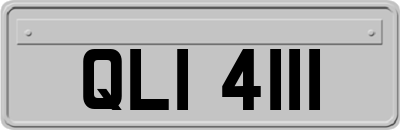 QLI 4111